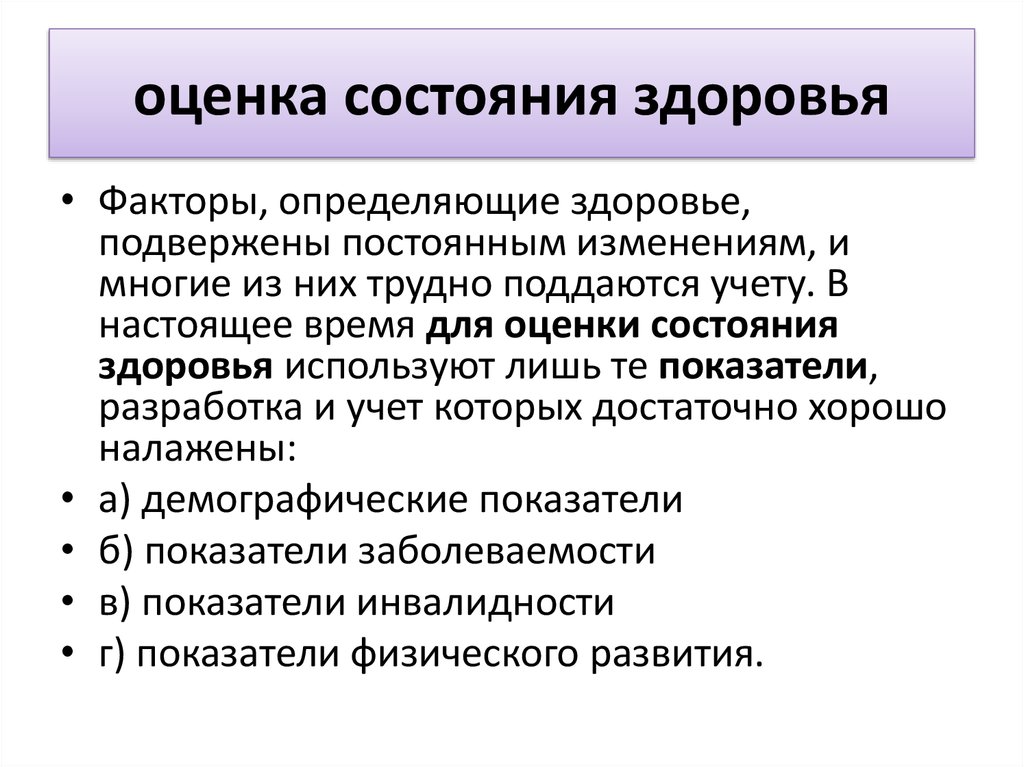 оценка состояния здоровья

• Факторы, определяющие здоровье, подвержены постоянным изменениям, и многие из них трудно поддаются учету. В настоящее время для оценки состояния здоровья используют лишь те показатели, разработка и учет которых достаточно хорошо налажены:
• а) демографические показатели
• б) показатели заболеваемости
• в) показатели инвалидности
• г) показатели физического развития.